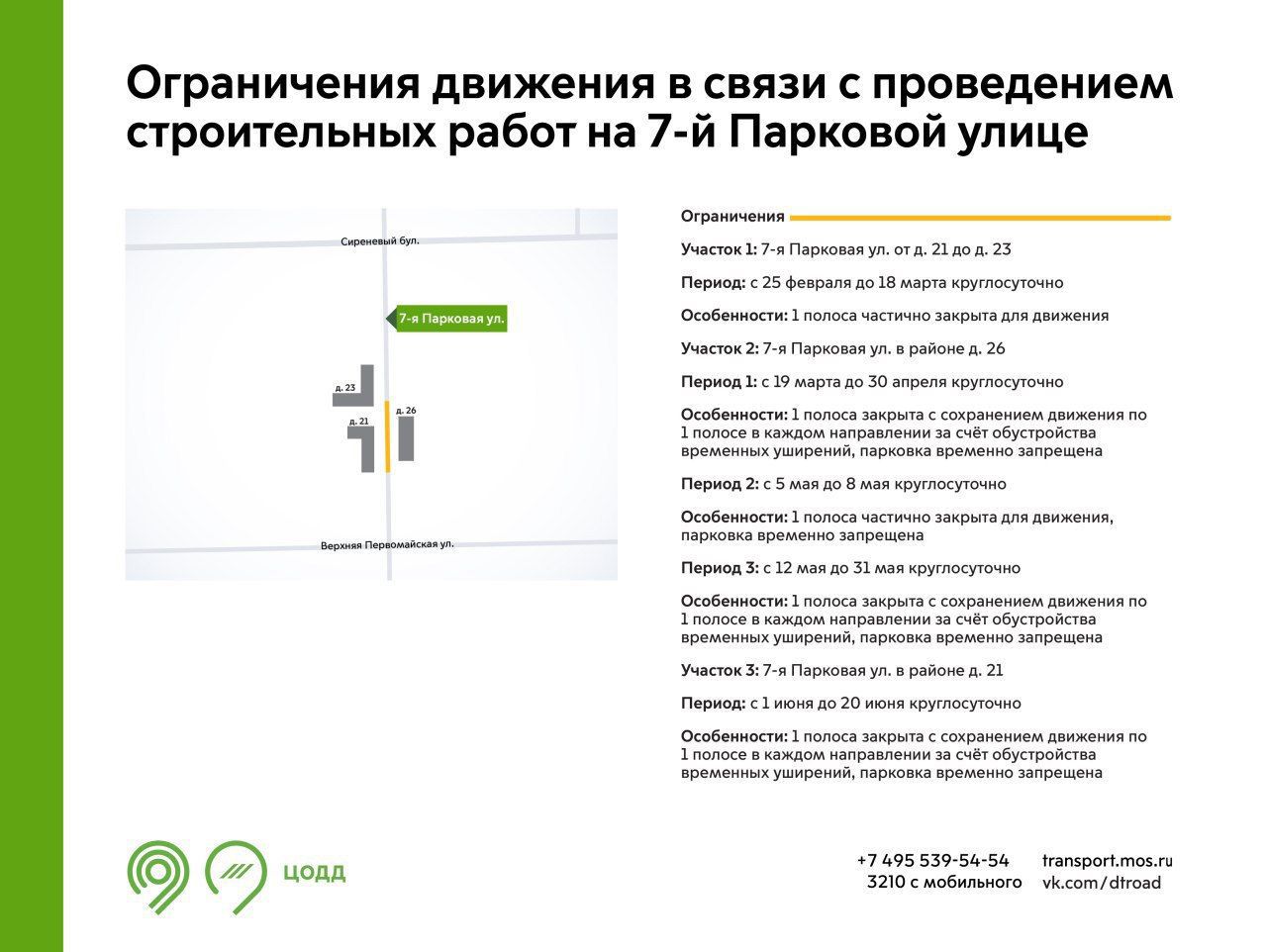 Ограничения движения в связи с проведением строительных работ на 7-й Парковой улице

Сиреневый бул.

7-я Парковая ул.

д. 23

д. 26

д. 21

Верхняя Первомайская ул.

Ограничения

Участок 1: 7-я Парковая ул. от д. 21 до д. 23

Период: с 25 февраля до 18 марта круглосуточно

Особенности: 1 полоса частично закрыта для движения

Участок 2: 7-я Парковая ул. в районе д. 26

Период 1: с 19 марта до 30 апреля круглосуточно

Особенности: 1 полоса закрыта с сохранением движения по 1 полосе в каждом направлении за счёт обустройства временных уширений, парковка временно запрещена

Период 2: с 5 мая до 8 мая круглосуточно

Особенности: 1 полоса частично закрыта для движения, парковка временно запрещена

Период 3: с 12 мая до 31 мая круглосуточно

Особенности: 1 полоса закрыта с сохранением движения по 1 полосе в каждом направлении за счёт обустройства временных уширений, парковка временно запрещена

Участок 3: 7-я Парковая ул. в районе д. 21

Период: с 1 июня до 20 июня круглосуточно

Особенности: 1 полоса закрыта с сохранением движения по 1 полосе в каждом направлении за счёт обустройства временных уширений, парковка временно запрещена

ЦОДД

+7 495 539-54-54
3210 с мобильного

transport.mos.ru
vk.com/dtroad